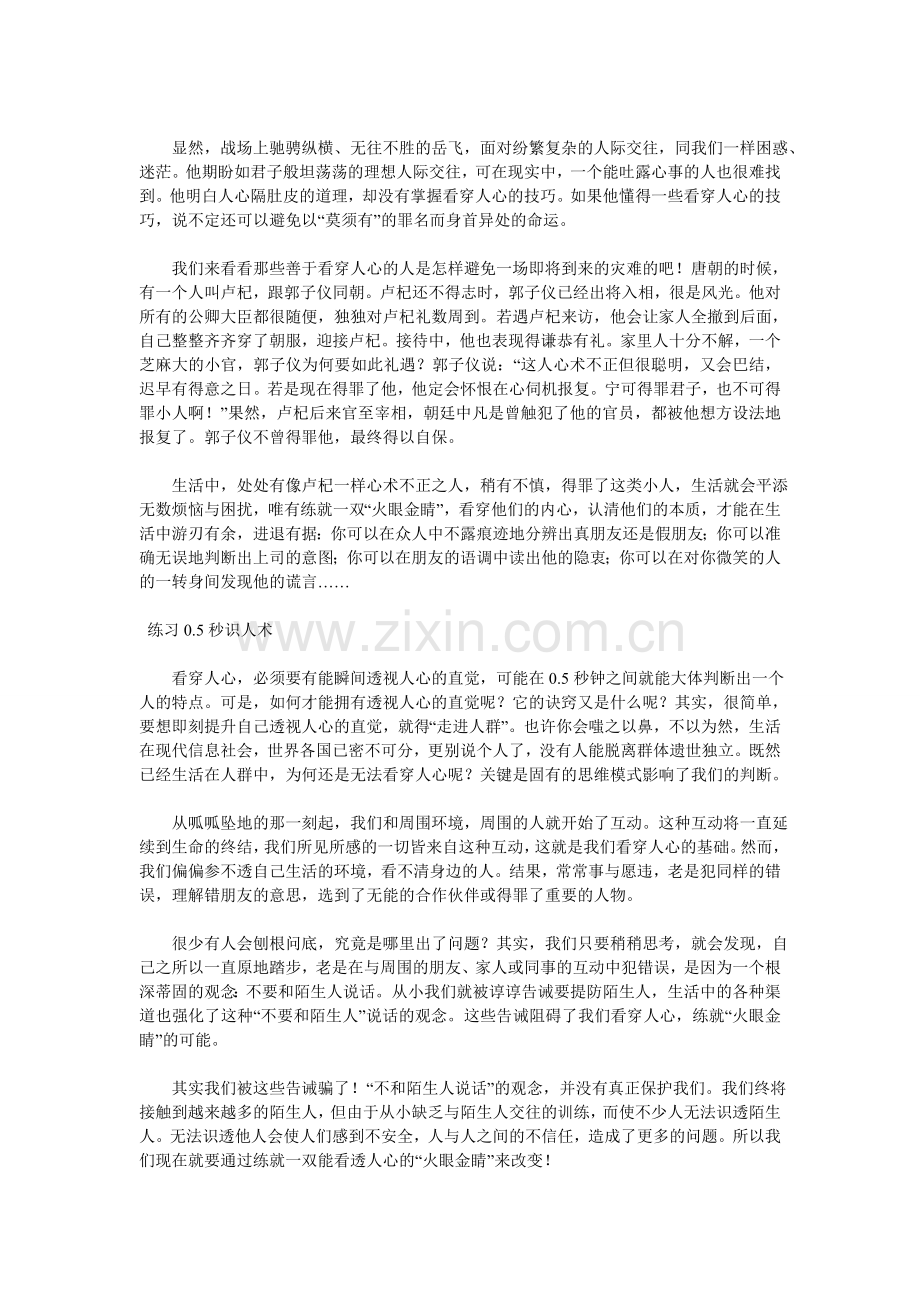 显然，战场上驰骋纵横、无往不胜的岳飞，面对纷繁复杂的人际交往，同我们一样困惑、迷茫。他期盼如君子般坦荡荡的理想人际交往，可在现实中，一个能吐露心事的人也很难找到。他明白人心隔肚皮的道理，却没有掌握看穿人心的技巧。如果他懂得一些看穿人心的技巧，说不定还可以避免以“莫须有”的罪名而身首异处的命运。

我们来看看那些善于看穿人心的人是怎样避免一场即将到来的灾难的吧！唐朝的时候，有一个人叫卢杞，跟郭子仪同朝。卢杞还不得志时，郭子仪已经出将入相，很是风光。他对所有的公卿大臣都很随便，独独对卢杞礼数周到。若遇卢杞来访，他会让家人全撤到后面，自己整整齐齐穿了朝服，迎接卢杞。接待中，他也表现得谦恭有礼。家里人十分不解，一个芝麻大的小官，郭子仪为何要如此礼遇？郭子仪说：“这人心术不正但很聪明，又会巴结，迟早有得意之日。若是现在得罪了他，他定会怀恨在心伺机报复。宁可得罪君子，也不可得罪小人啊！”果然，卢杞后来官至宰相，朝廷中凡是曾触犯了他的官员，都被他想方设法地报复了。郭子仪不曾得罪他，最终得以自保。

生活中，处处有像卢杞一样心术不正之人，稍有不慎，得罪了这类小人，生活就会平添无数烦恼与困扰，唯有练就一双“火眼金睛”，看穿他们的内心，认清他们的本质，才能在生活中游刃有余，进退有据：你可以在众人中不露痕迹地分辨出真朋友还是假朋友；你可以准确无误地判断出上司的意图；你可以在朋友的语调中读出他的隐衷；你可以在对你微笑的人的一转身间发现他的谎言……

练习 0.5 秒识人术

www.zixin.com.cn

看穿人心，必须要有能瞬间透视人心的直觉，可能在 0.5 秒钟之间就能大体判断出一个人的特点。可是，如何才能拥有透视人心的直觉呢？它的诀窍又是什么呢？其实，很简单，要想即刻提升自己透视人心的直觉，就得“走进人群”。也许你会嗤之以鼻，不以为然，生活在现代信息社会，世界各国已密不可分，更别说个人了，没有人能脱离群体遗世独立。既然已经生活在人群中，为何还是无法看穿人心呢？关键是固有的思维模式影响了我们的判断。

从呱呱坠地的那一刻起，我们和周围环境，周围的人就开始了互动。这种互动将一直延续到生命的终结，我们所见所感的一切皆来自这种互动，这就是我们看穿人心的基础。然而，我们偏偏参不透自己生活的环境，看不清身边的人。结果，常常事与愿违，老是犯同样的错误，理解错朋友的意思，选到了无能的合作伙伴或得罪了重要的人物。

很少有人会刨根问底，究竟是哪里出了问题？其实，我们只要稍稍思考，就会发现，自己之所以一直原地踏步，老是在与周围的朋友、家人或同事的互动中犯错误，是因为一个根深蒂固的观念：不要和陌生人说话。从小我们就被谆谆告诫要提防陌生人，生活中的各种渠道也强化了这种“不要和陌生人”说话的观念。这些告诫阻碍了我们看穿人心，练就“火眼金睛”的可能。

其实我们被这些告诫骗了！“不和陌生人说话”的观念，并没有真正保护我们。我们终将接触到越来越多的陌生人，但由于从小缺乏与陌生人交往的训练，而使不少人无法识透陌生人。无法识透他人会使人们感到不安全，人与人之间的不信任，造成了更多的问题。所以我们现在就要通过练就一双能看透人心的“火眼金睛”来改变！